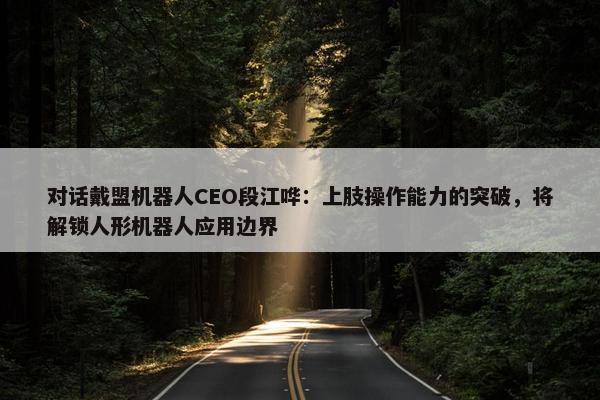 对话戴盟机器人CEO段江哗：上肢操作能力的突破，将解锁人形机器人应用边界